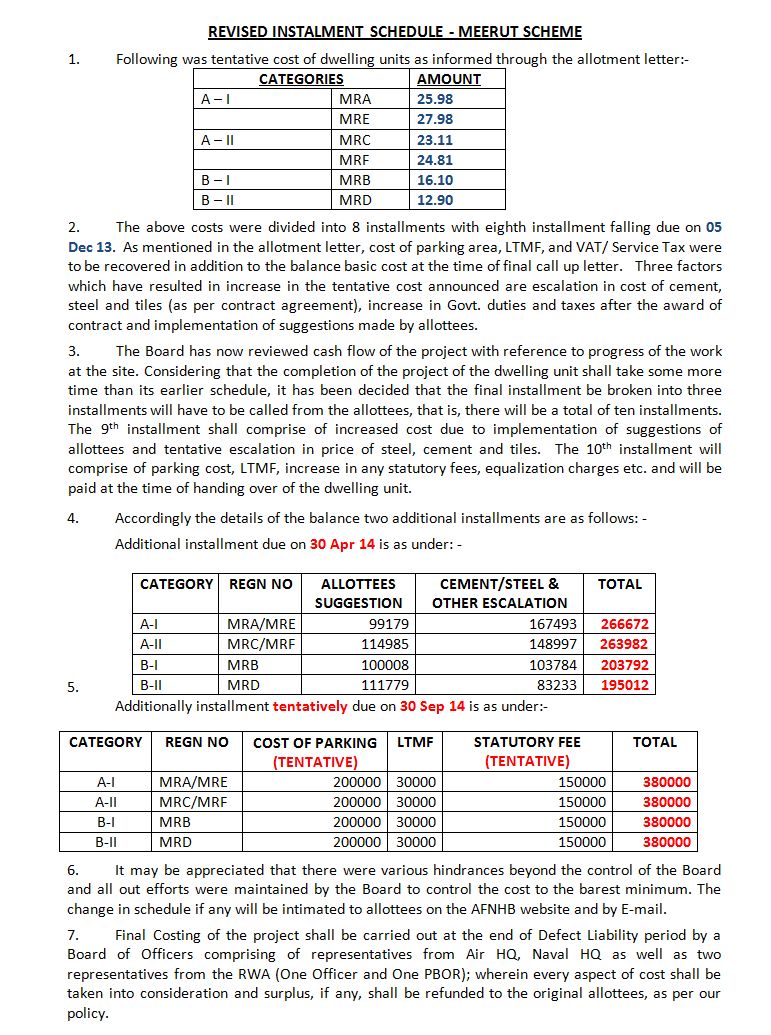 REVISED INSTALMENT SCHEDULE - MEERUT SCHEME

1. Following was tentative cost of dwelling units as informed through the allotment letter:-

| CATEGORIES | | AMOUNT |
|---|---|---|
| A – I | MRA | 25.98 |
| | MRE | 27.98 |
| A – II | MRC | 23.11 |
| | MRF | 24.81 |
| B – I | MRB | 16.10 |
| B – II | MRD | 12.90 |

2. The above costs were divided into 8 installments with eighth installment falling due on 05 Dec 13. As mentioned in the allotment letter, cost of parking area, LTMF, and VAT/ Service Tax were to be recovered in addition to the balance basic cost at the time of final call up letter. Three factors which have resulted in increase in the tentative cost announced are escalation in cost of cement, steel and tiles (as per contract agreement), increase in Govt. duties and taxes after the award of contract and implementation of suggestions made by allottees.

3. The Board has now reviewed cash flow of the project with reference to progress of the work at the site. Considering that the completion of the project of the dwelling unit shall take some more time than its earlier schedule, it has been decided that the final installment be broken into three installments will have to be called from the allottees, that is, there will be a total of ten installments. The 9$^{th}$ installment shall comprise of increased cost due to implementation of suggestions of allottees and tentative escalation in price of steel, cement and tiles. The 10$^{th}$ installment will comprise of parking cost, LTMF, increase in any statutory fees, equalization charges etc. and will be paid at the time of handing over of the dwelling unit.

4. Accordingly the details of the balance two additional installments are as follows: -

Additional installment due on 30 Apr 14 is as under: -

| CATEGORY | REGN NO | ALLOTTEES SUGGESTION | CEMENT/STEEL & OTHER ESCALATION | TOTAL |
|---|---|---|---|---|
| A-I | MRA/MRE | 99179 | 167493 | 266672 |
| A-II | MRC/MRF | 114985 | 148997 | 263982 |
| B-I | MRB | 100008 | 103784 | 203792 |
| B-II | MRD | 111779 | 83233 | 195012 |

5. Additionally installment tentatively due on 30 Sep 14 is as under:-

| CATEGORY | REGN NO | COST OF PARKING (TENTATIVE) | LTMF | STATUTORY FEE (TENTATIVE) | TOTAL |
|---|---|---|---|---|---|
| A-I | MRA/MRE | 200000 | 30000 | 150000 | 380000 |
| A-II | MRC/MRF | 200000 | 30000 | 150000 | 380000 |
| B-I | MRB | 200000 | 30000 | 150000 | 380000 |
| B-II | MRD | 200000 | 30000 | 150000 | 380000 |

6. It may be appreciated that there were various hindrances beyond the control of the Board and all out efforts were maintained by the Board to control the cost to the barest minimum. The change in schedule if any will be intimated to allottees on the AFNHB website and by E-mail.

7. Final Costing of the project shall be carried out at the end of Defect Liability period by a Board of Officers comprising of representatives from Air HQ, Naval HQ as well as two representatives from the RWA (One Officer and One PBOR); wherein every aspect of cost shall be taken into consideration and surplus, if any, shall be refunded to the original allottees, as per our policy.